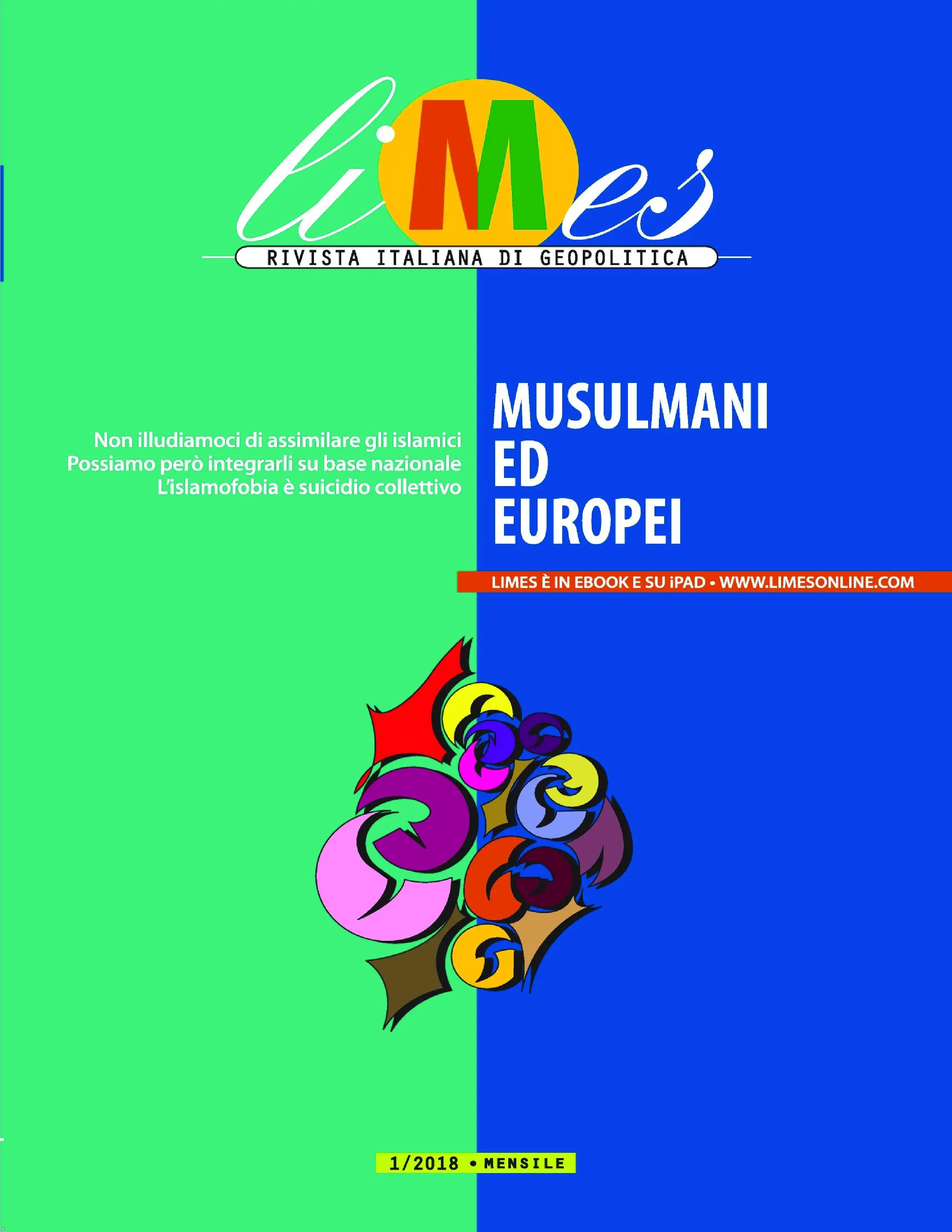 liMes

RIVISTA ITALIANA DI GEOPOLITICA

Non illudiamoci di assimilare gli islamici
Possiamo però integrarli su base nazionale
L'islamofobia è suicidio collettivo

MUSULMANI ED EUROPEI

LIMES È IN EBOOK E SU iPAD • WWW.LIMESONLINE.COM

1/2018 • MENSILE